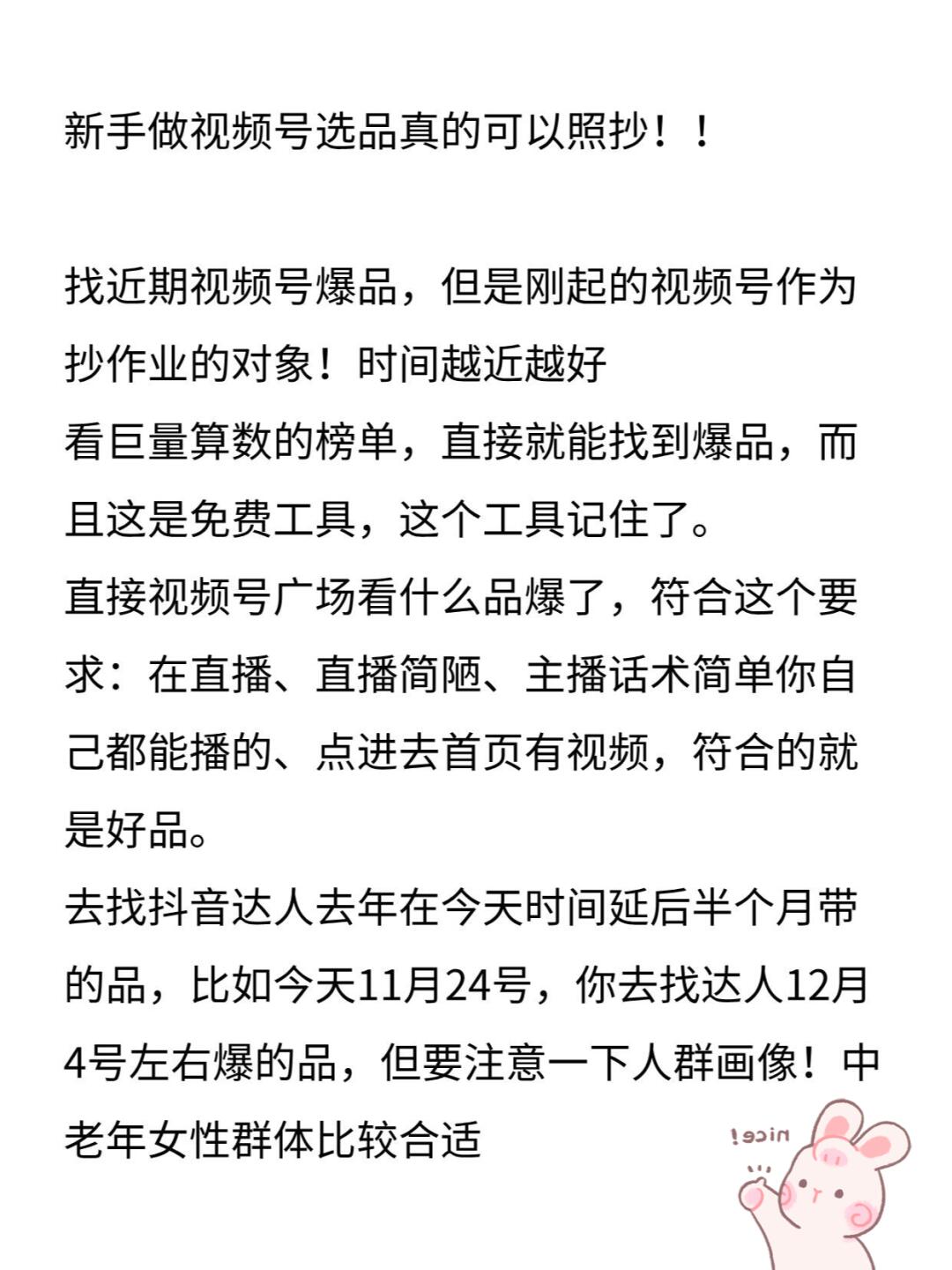 新手做视频号选品真的可以照抄！！

找近期视频号爆品，但是刚起的视频号作为抄作业的对象！时间越近越好
看巨量算数的榜单，直接就能找到爆品，而且这是免费工具，这个工具记住了。
直接视频号广场看什么品爆了，符合这个要求：在直播、直播简陋、主播话术简单你自己都能播的、点进去首页有视频，符合的就是好品。
去找抖音达人去年在今天时间延后半个月带的品，比如今天11月24号，你去找达人12月4号左右爆的品，但要注意一下人群画像！中老年女性群体比较合适

nice!